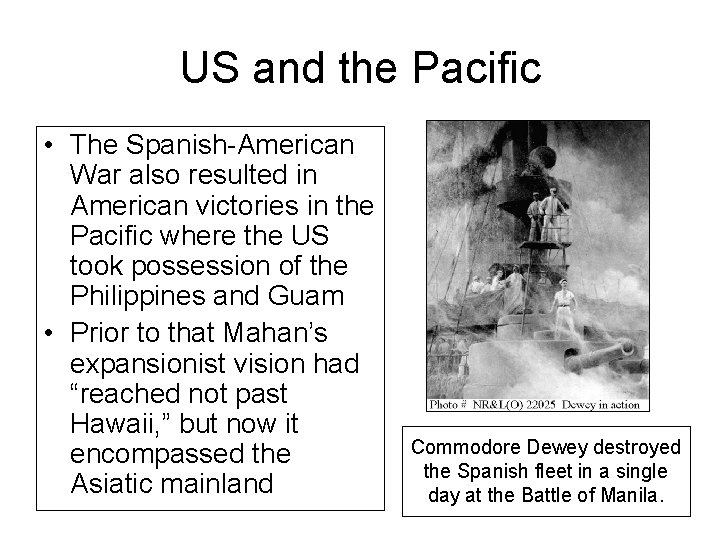 US and the Pacific

• The Spanish-American War also resulted in American victories in the Pacific where the US took possession of the Philippines and Guam
• Prior to that Mahan's expansionist vision had "reached not past Hawaii," but now it encompassed the Asiatic mainland

Photo # NR&L(O) 22025 Dewey in action

Commodore Dewey destroyed the Spanish fleet in a single day at the Battle of Manila.